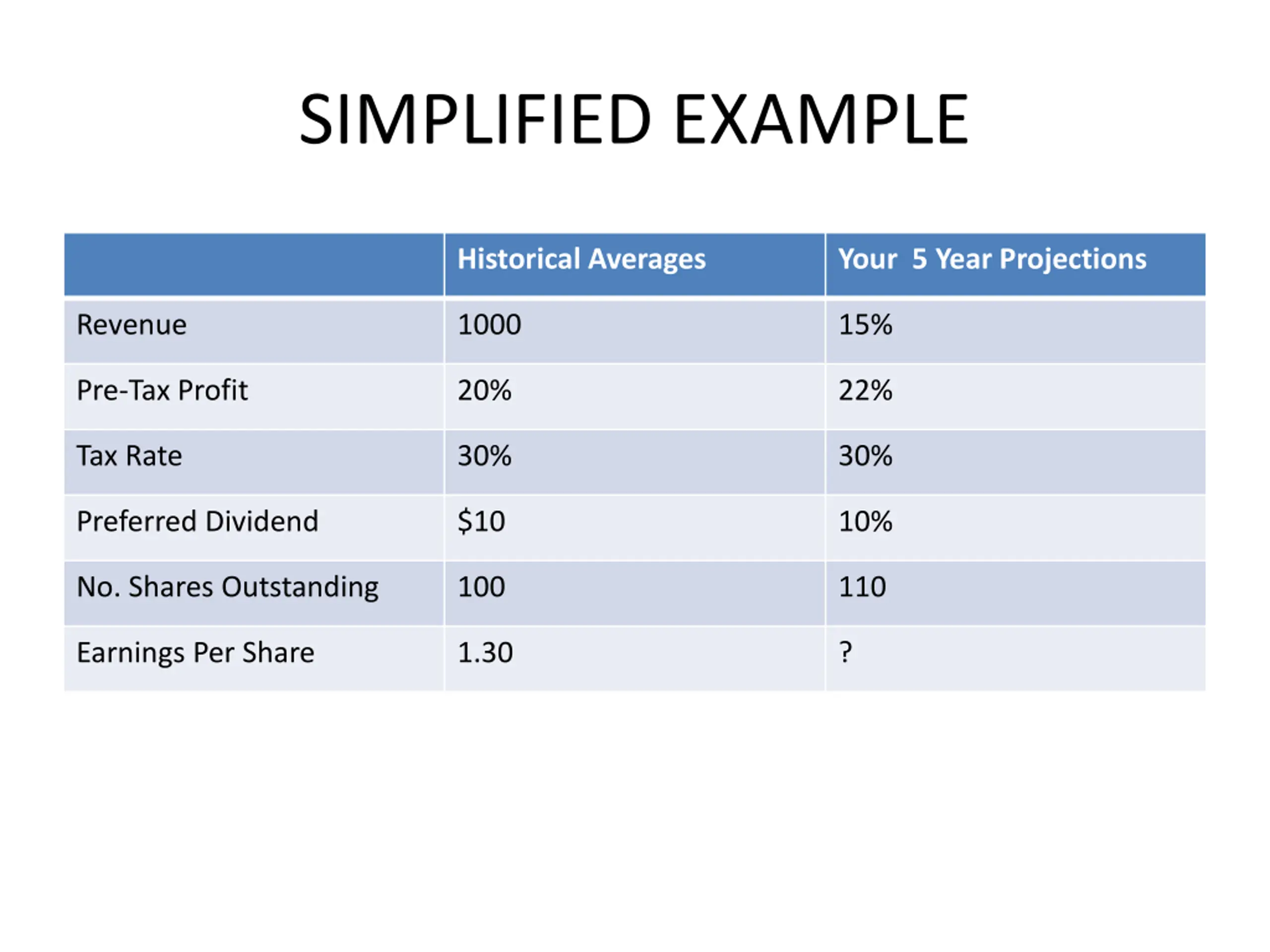 SIMPLIFIED EXAMPLE

| | Historical Averages | Your 5 Year Projections |
|---|---|---|
| Revenue | 1000 | 15% |
| Pre-Tax Profit | 20% | 22% |
| Tax Rate | 30% | 30% |
| Preferred Dividend | \$10 | 10% |
| No. Shares Outstanding | 100 | 110 |
| Earnings Per Share | 1.30 | ? |